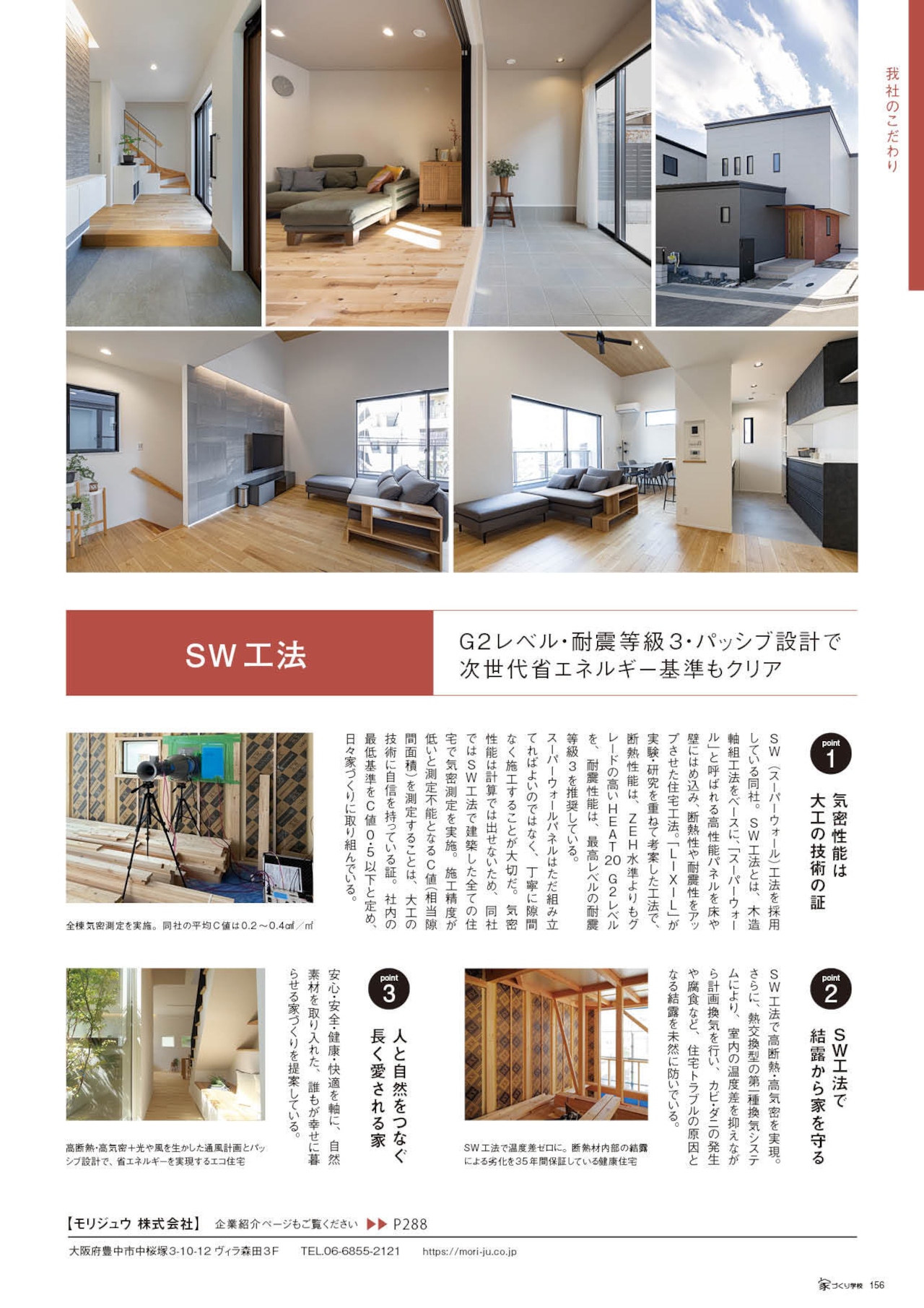 我社のこだわり

SW工法

G2レベル・耐震等級3・パッシブ設計で次世代省エネルギー基準もクリア

point 1
気密性能は大工の技術の証

SW（スーパーウォール）工法を採用している同社。SW工法とは、木造軸組工法をベースに、「スーパーウォール」と呼ばれる高性能パネルを床や壁にはめ込み、断熱性や耐震性をアップさせた住宅工法。「LIXIL」が実験・研究を重ねて考案した工法で、断熱性能は、ZEH水準よりもグレードの高いHEAT20 G2レベルを、耐震性能は、最高レベルの耐震等級3を推奨している。

スーパーウォールパネルはただ組み立てればよいのではなく、丁寧に隙間なく施工することが大切だ。気密性能は計算では出せないため、同社ではSW工法で建築した全ての住宅で気密測定を実施。施工精度が低いと測定不能となるC値（相当隙間面積）を測定することは、大工の技術に自信を持っている証。社内の最低基準をC値0.5以下と定め、日々家づくりに取り組んでいる。

全棟気密測定を実施。同社の平均C値は0.2～0.4㎠／㎡

point 2
SW工法で結露から家を守る

SW工法で高断熱・高気密を実現。さらに、熱交換型の第一種換気システムにより、室内の温度差を抑えながら計画換気を行い、カビ・ダニの発生や腐食など、住宅トラブルの原因となる結露を未然に防いでいる。

SW工法で温度差ゼロに。断熱材内部の結露による劣化を35年間保証している健康住宅

point 3
人と自然をつなぐ長く愛される家

安心・安全・健康・快適を軸に、自然素材を取り入れた、誰もが幸せに暮らせる家づくりを提案している。

高断熱・高気密＋光や風を生かした通風計画とパッシブ設計で、省エネルギーを実現するエコ住宅

【モリジュウ 株式会社】 企業紹介ページもご覧ください ▶▶ P288

大阪府豊中市中桜塚3-10-12 ヴィラ森田3F TEL.06-6855-2121 https://mori-ju.co.jp

家づくり学校 156